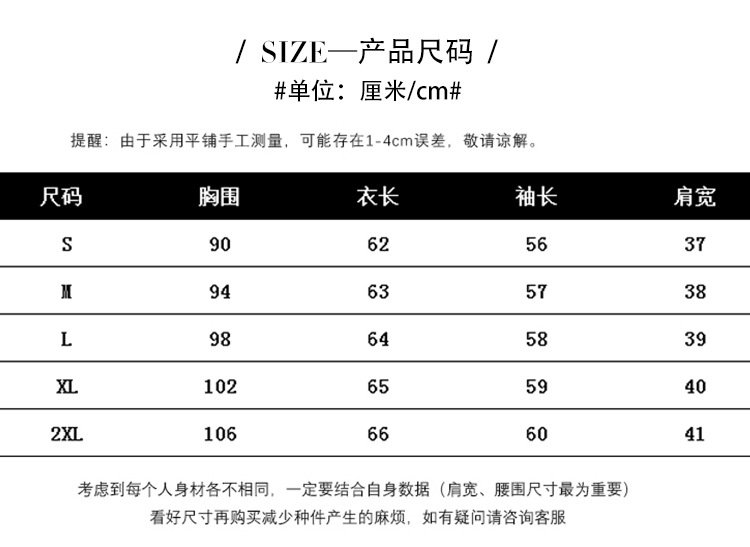 / SIZE—产品尺码 /

#单位：厘米/cm#

提醒：由于采用平铺手工测量，可能存在1-4cm误差，敬请谅解。

| 尺码 | 胸围 | 衣长 | 袖长 | 肩宽 |
|---|---|---|---|---|
| S | 90 | 62 | 56 | 37 |
| M | 94 | 63 | 57 | 38 |
| L | 98 | 64 | 58 | 39 |
| XL | 102 | 65 | 59 | 40 |
| 2XL | 106 | 66 | 60 | 41 |

考虑到每个人身材各不相同，一定要结合自身数据（肩宽、腰围尺寸最为重要）
看好尺寸再购买减少种件产生的麻烦，如有疑问请咨询客服